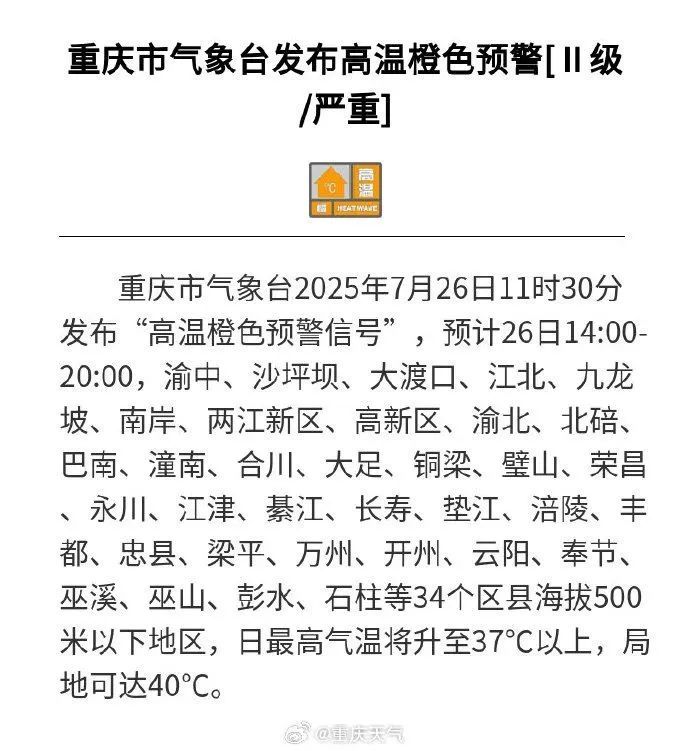 重庆市气象台发布高温橙色预警[Ⅱ级/严重]

°C 高温 橙 HEAT WAVE

重庆市气象台2025年7月26日11时30分发布“高温橙色预警信号”，预计26日14:00-20:00，渝中、沙坪坝、大渡口、江北、九龙坡、南岸、两江新区、高新区、渝北、北碚、巴南、潼南、合川、大足、铜梁、璧山、荣昌、永川、江津、綦江、长寿、垫江、涪陵、丰都、忠县、梁平、万州、开州、云阳、奉节、巫溪、巫山、彭水、石柱等34个区县海拔500米以下地区，日最高气温将升至37°C以上，局地可达40°C。

@重庆天气